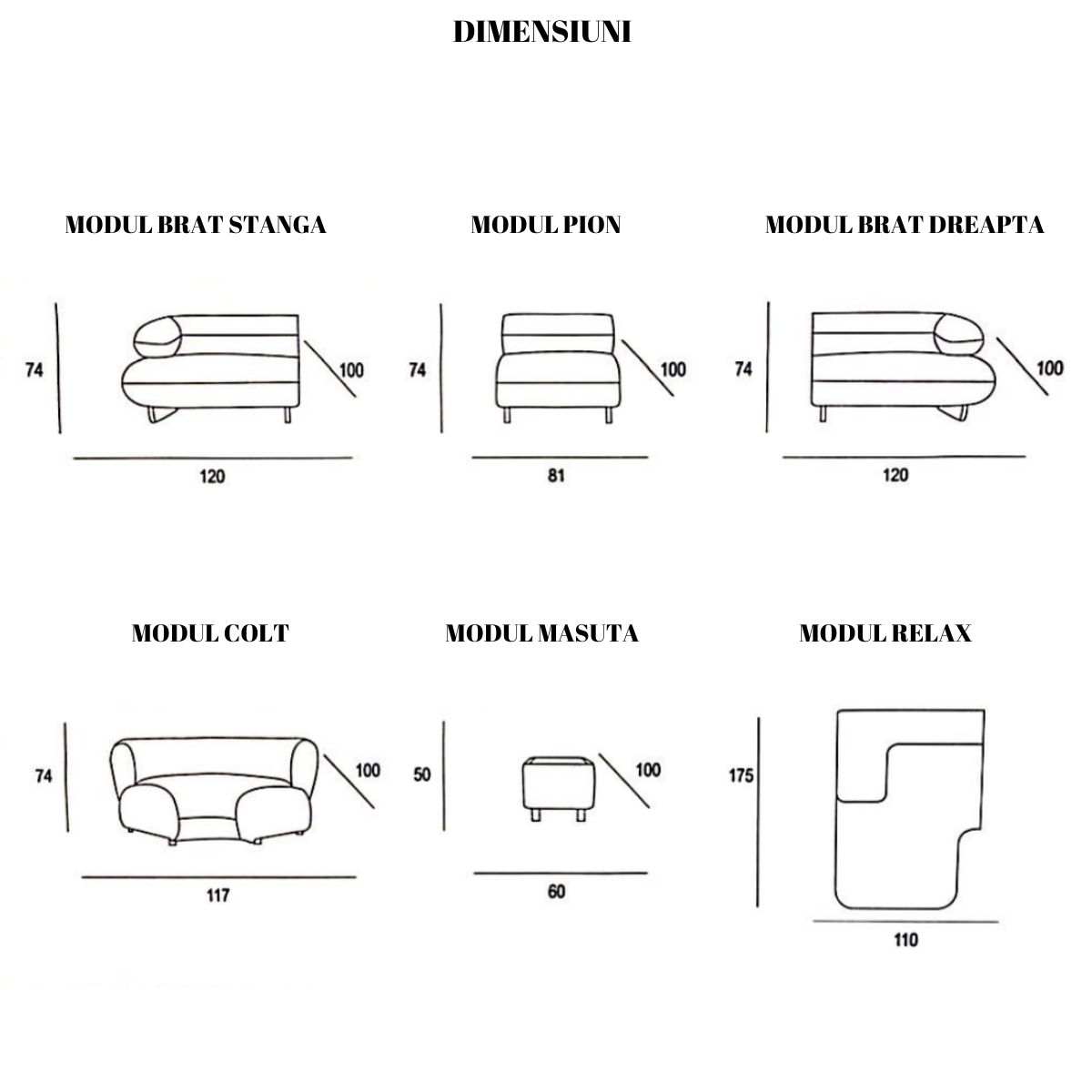 DIMENSIUNI

MODUL BRAT STANGA

74

100

120

MODUL PION

74

100

81

MODUL BRAT DREAPTA

74

100

120

MODUL COLT

74

100

117

MODUL MASUTA

50

100

60

MODUL RELAX

175

110